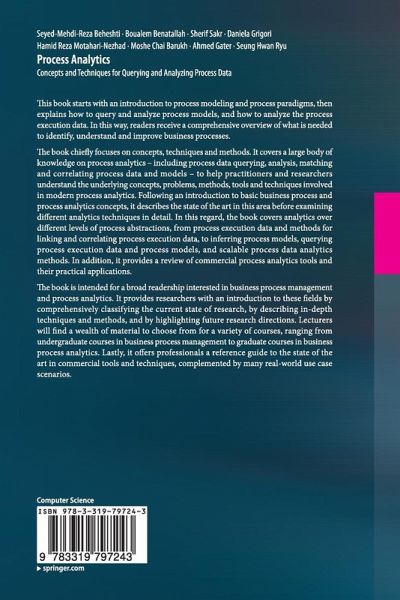 Seyed-Mehdi-Reza Beheshti · Boualem Benatallah · Sherif Sakr · Daniela Grigori
Hamid Reza Motahari-Nezhad · Moshe Chai Barukh · Ahmed Gater · Seung Hwan Ryu

Process Analytics

Concepts and Techniques for Querying and Analyzing Process Data

This book starts with an introduction to process modeling and process paradigms, then explains how to query and analyze process models, and how to analyze the process execution data. In this way, readers receive a comprehensive overview of what is needed to identify, understand and improve business processes.

The book chiefly focuses on concepts, techniques and methods. It covers a large body of knowledge on process analytics – including process data querying, analysis, matching and correlating process data and models – to help practitioners and researchers understand the underlying concepts, problems, methods, tools and techniques involved in modern process analytics. Following an introduction to basic business process and process analytics concepts, it describes the state of the art in this area before examining different analytics techniques in detail. In this regard, the book covers analytics over different levels of process abstractions, from process execution data and methods for linking and correlating process execution data, to inferring process models, querying process execution data and process models, and scalable process data analytics methods. In addition, it provides a review of commercial process analytics tools and their practical applications.

The book is intended for a broad readership interested in business process management and process analytics. It provides researchers with an introduction to these fields by comprehensively classifying the current state of research, by describing in-depth techniques and methods, and by highlighting future research directions. Lecturers will find a wealth of material to choose from for a variety of courses, ranging from undergraduate courses in business process management to graduate courses in business process analytics. Lastly, it offers professionals a reference guide to the state of the art in commercial tools and techniques, complemented by many real-world use case scenarios.

Computer Science

ISBN 978-3-319-79724-3

9 783319 797243

▸ springer.com